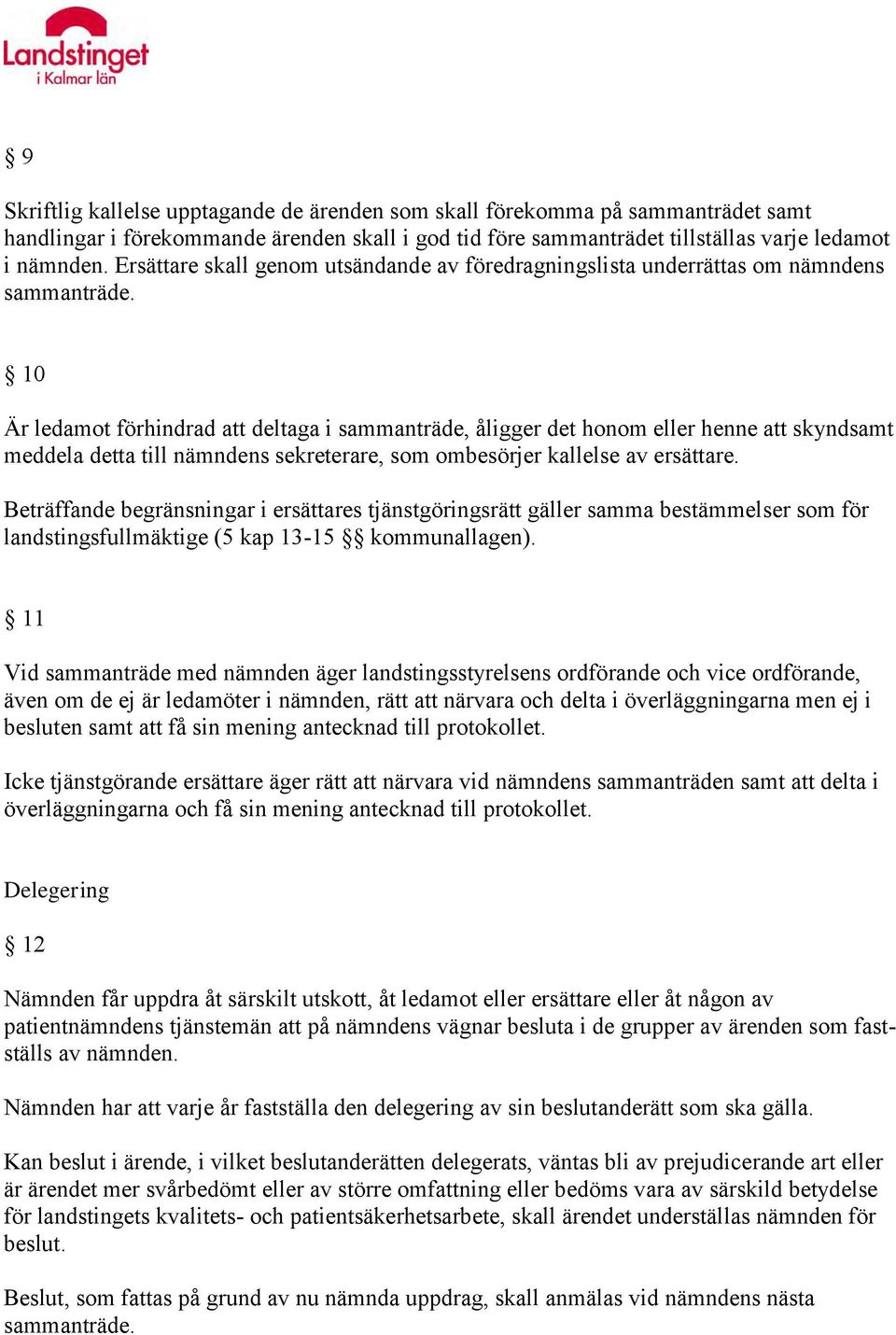 Landstinget i Kalmar län

§ 9

Skriftlig kallelse upptagande de ärenden som skall förekomma på sammanträdet samt handlingar i förekommande ärenden skall i god tid före sammanträdet tillställas varje ledamot i nämnden. Ersättare skall genom utsändande av föredragningslista underrättas om nämndens sammanträde.

§ 10

Är ledamot förhindrad att deltaga i sammanträde, åligger det honom eller henne att skyndsamt meddela detta till nämndens sekreterare, som ombesörjer kallelse av ersättare.

Beträffande begränsningar i ersättares tjänstgöringsrätt gäller samma bestämmelser som för landstingsfullmäktige (5 kap 13-15 §§ kommunallagen).

§ 11

Vid sammanträde med nämnden äger landstingsstyrelsens ordförande och vice ordförande, även om de ej är ledamöter i nämnden, rätt att närvara och delta i överläggningarna men ej i besluten samt att få sin mening antecknad till protokollet.

Icke tjänstgörande ersättare äger rätt att närvara vid nämndens sammanträden samt att delta i överläggningarna och få sin mening antecknad till protokollet.

Delegering

§ 12

Nämnden får uppdra åt särskilt utskott, åt ledamot eller ersättare eller åt någon av patientnämndens tjänstemän att på nämndens vägnar besluta i de grupper av ärenden som fastställs av nämnden.

Nämnden har att varje år fastställa den delegering av sin beslutanderätt som ska gälla.

Kan beslut i ärende, i vilket beslutanderätten delegerats, väntas bli av prejudicerande art eller är ärendet mer svårbedömt eller av större omfattning eller bedöms vara av särskild betydelse för landstingets kvalitets- och patientsäkerhetsarbete, skall ärendet underställas nämnden för beslut.

Beslut, som fattas på grund av nu nämnda uppdrag, skall anmälas vid nämndens nästa sammanträde.